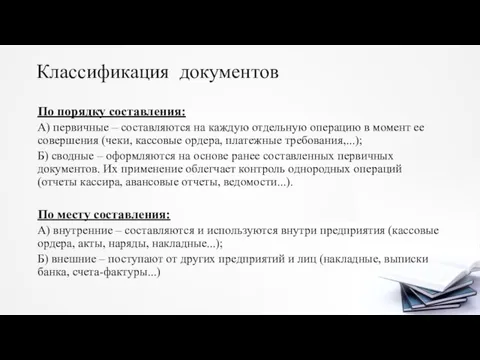 Классификация документов

По порядку составления:
А) первичные – составляются на каждую отдельную операцию в момент ее совершения (чеки, кассовые ордера, платежные требования,...);
Б) сводные – оформляются на основе ранее составленных первичных документов. Их применение облегчает контроль однородных операций (отчеты кассира, авансовые отчеты, ведомости...).

По месту составления:
А) внутренние – составляются и используются внутри предприятия (кассовые ордера, акты, наряды, накладные...);
Б) внешние – поступают от других предприятий и лиц (накладные, выписки банка, счета-фактуры...)